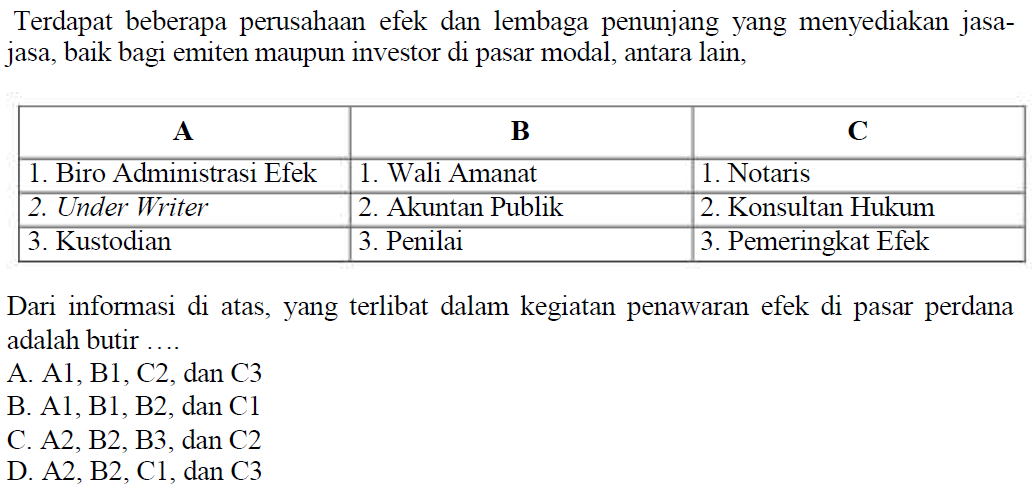 Terdapat beberapa perusahaan efek dan lembaga penunjang yang menyediakan jasa-jasa, baik bagi emiten maupun investor di pasar modal, antara lain,

| A | B | C |
|---|---|---|
| 1. Biro Administrasi Efek | 1. Wali Amanat | 1. Notaris |
| 2. Under Writer | 2. Akuntan Publik | 2. Konsultan Hukum |
| 3. Kustodian | 3. Penilai | 3. Pemeringkat Efek |

Dari informasi di atas, yang terlibat dalam kegiatan penawaran efek di pasar perdana adalah butir ....
A. A1, B1, C2, dan C3
B. A1, B1, B2, dan C1
C. A2, B2, B3, dan C2
D. A2, B2, C1, dan C3